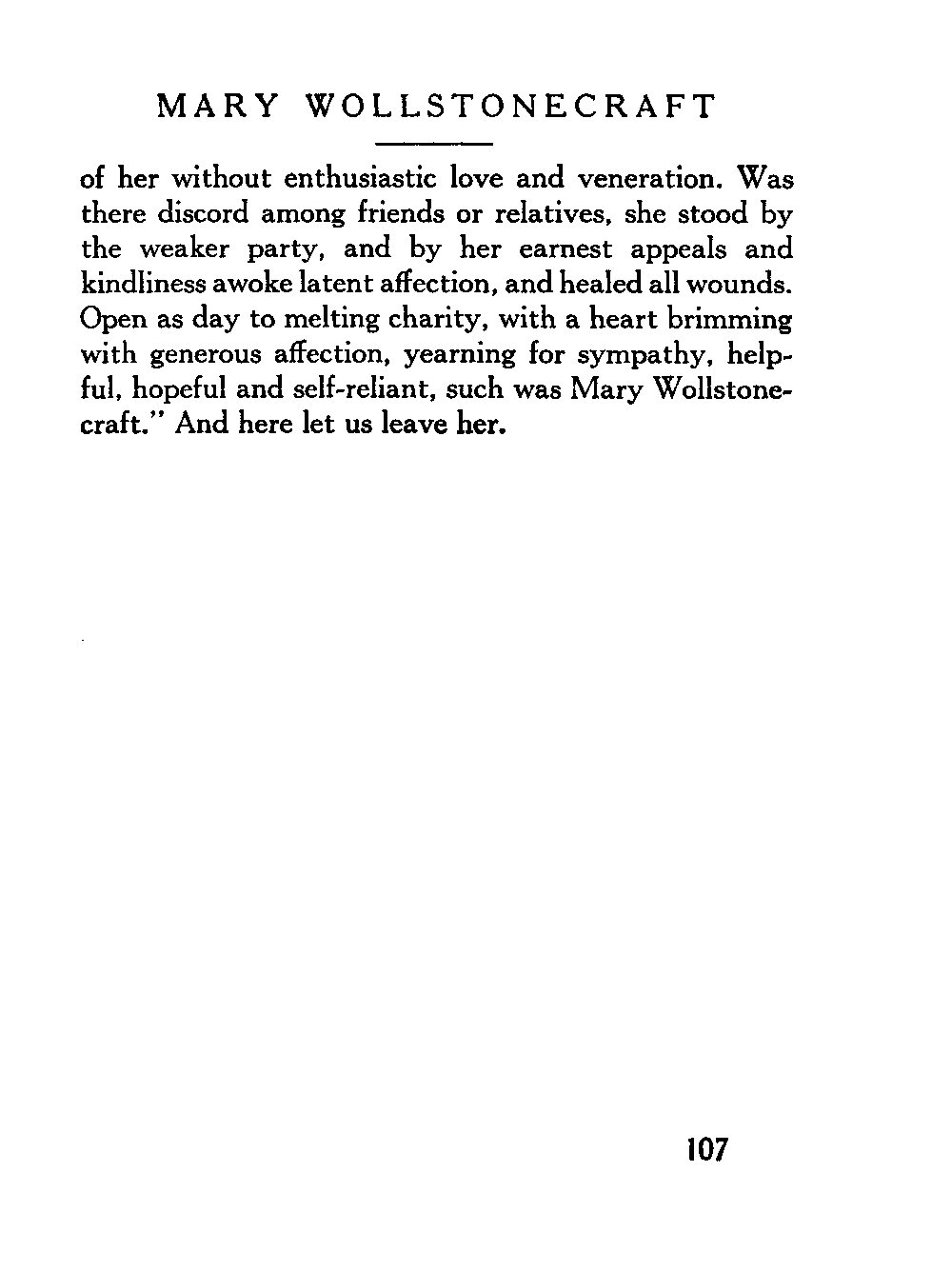 MARY WOLLSTONECRAFT

of her without enthusiastic love and veneration. Was there discord among friends or relatives, she stood by the weaker party, and by her earnest appeals and kindliness awoke latent affection, and healed all wounds. Open as day to melting charity, with a heart brimming with generous affection, yearning for sympathy, helpful, hopeful and self-reliant, such was Mary Wollstonecraft." And here let us leave her.

107